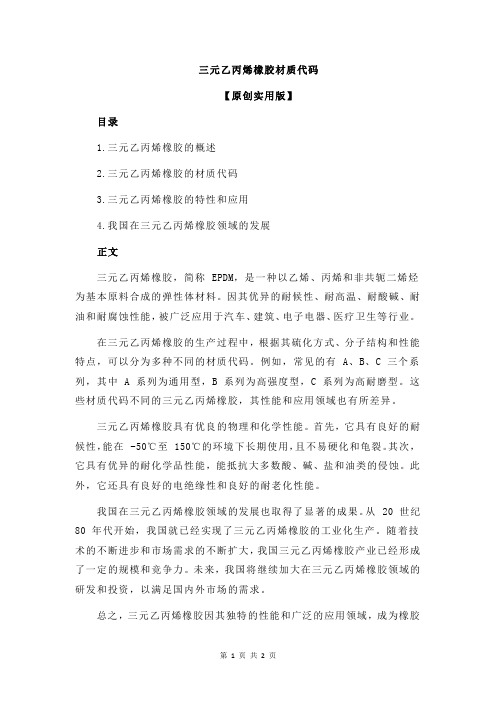 三元乙丙烯橡胶材质代码

【原创实用版】

目录

1.三元乙丙烯橡胶的概述

2.三元乙丙烯橡胶的材质代码

3.三元乙丙烯橡胶的特性和应用

4.我国在三元乙丙烯橡胶领域的发展

正文

三元乙丙烯橡胶，简称 EPDM，是一种以乙烯、丙烯和非共轭二烯烃为基本原料合成的弹性体材料。因其优异的耐候性、耐高温、耐酸碱、耐油和耐腐蚀性能，被广泛应用于汽车、建筑、电子电器、医疗卫生等行业。

在三元乙丙烯橡胶的生产过程中，根据其硫化方式、分子结构和性能特点，可以分为多种不同的材质代码。例如，常见的有 A、B、C 三个系列，其中 A 系列为通用型，B 系列为高强度型，C 系列为高耐磨型。这些材质代码不同的三元乙丙烯橡胶，其性能和应用领域也有所差异。

三元乙丙烯橡胶具有优良的物理和化学性能。首先，它具有良好的耐候性，能在 -50℃至 150℃的环境下长期使用，且不易硬化和龟裂。其次，它具有优异的耐化学品性能，能抵抗大多数酸、碱、盐和油类的侵蚀。此外，它还具有良好的电绝缘性和良好的耐老化性能。

我国在三元乙丙烯橡胶领域的发展也取得了显著的成果。从 20 世纪 80 年代开始，我国就已经实现了三元乙丙烯橡胶的工业化生产。随着技术的不断进步和市场需求的不断扩大，我国三元乙丙烯橡胶产业已经形成了一定的规模和竞争力。未来，我国将继续加大在三元乙丙烯橡胶领域的研发和投资，以满足国内外市场的需求。

总之，三元乙丙烯橡胶因其独特的性能和广泛的应用领域，成为橡胶

第 1 页 共 2 页